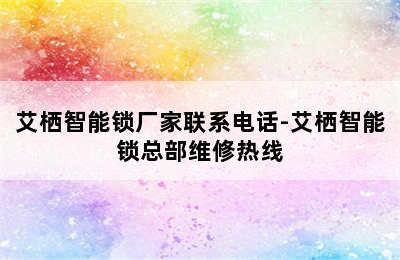 艾栖智能锁厂家联系电话-艾栖智能锁总部维修热线